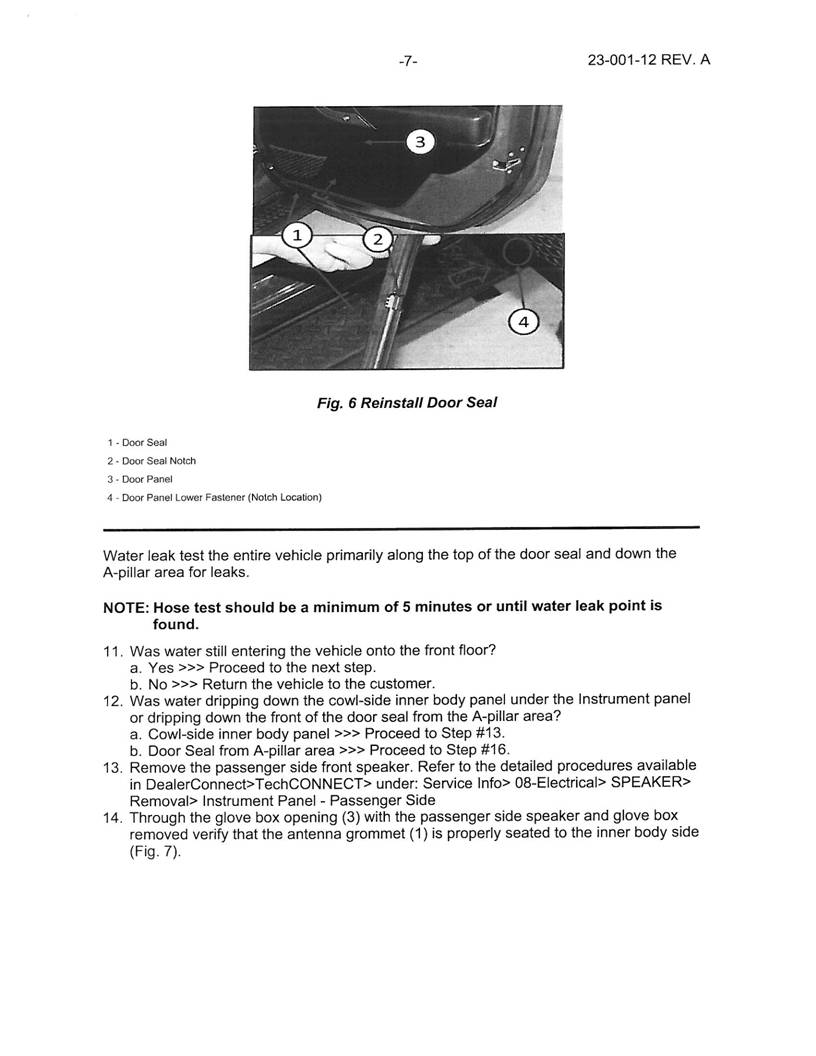 -7-

23-001-12 REV. A

3

1

2

4

Fig. 6 Reinstall Door Seal

1 - Door Seal
2 - Door Seal Notch
3 - Door Panel
4 - Door Panel Lower Fastener (Notch Location)

Water leak test the entire vehicle primarily along the top of the door seal and down the A-pillar area for leaks.

NOTE: Hose test should be a minimum of 5 minutes or until water leak point is found.

11. Was water still entering the vehicle onto the front floor?
a. Yes >>> Proceed to the next step.
b. No >>> Return the vehicle to the customer.
12. Was water dripping down the cowl-side inner body panel under the Instrument panel or dripping down the front of the door seal from the A-pillar area?
a. Cowl-side inner body panel >>> Proceed to Step #13.
b. Door Seal from A-pillar area >>> Proceed to Step #16.
13. Remove the passenger side front speaker. Refer to the detailed procedures available in DealerConnect>TechCONNECT> under: Service Info> 08-Electrical> SPEAKER> Removal> Instrument Panel - Passenger Side
14. Through the glove box opening (3) with the passenger side speaker and glove box removed verify that the antenna grommet (1) is properly seated to the inner body side (Fig. 7).